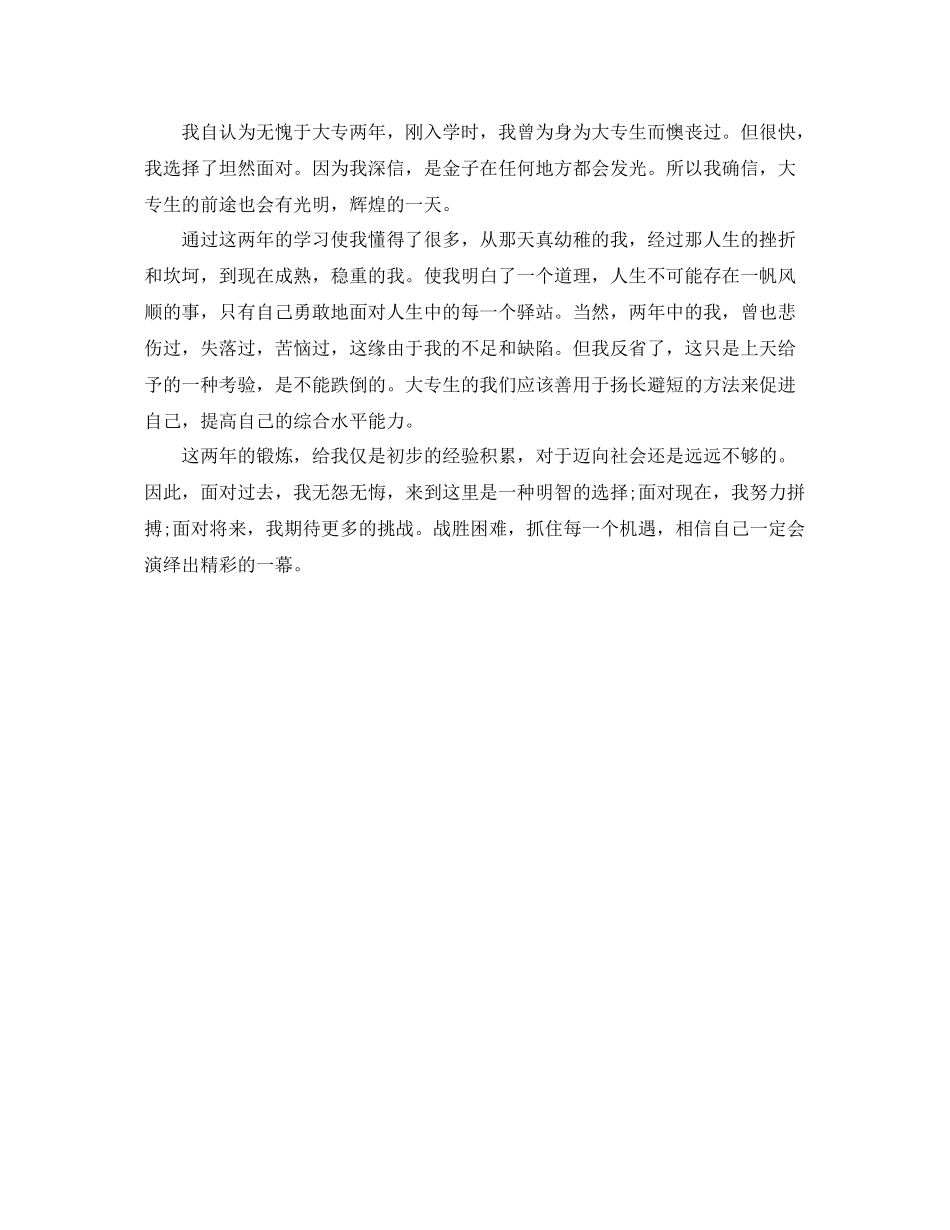 我自认为无愧于大专两年，刚入学时，我曾为身为大专生而懊丧过。但很快，我选择了坦然面对。因为我深信，是金子在任何地方都会发光。所以我确信，大专生的前途也会有光明，辉煌的一天。

通过这两年的学习使我懂得了很多，从那天真幼稚的我，经过那人生的挫折和坎坷，到现在成熟，稳重的我。使我明白了一个道理，人生不可能存在一帆风顺的事，只有自己勇敢地面对人生中的每一个驿站。当然，两年中的我，曾也悲伤过，失落过，苦恼过，这缘由于我的不足和缺陷。但我反省了，这只是上天给予的一种考验，是不能跌倒的。大专生的我们应该善用于扬长避短的方法来促进自己，提高自己的综合水平能力。

这两年的锻炼，给我仅是初步的经验积累，对于迈向社会还是远远不够的。因此，面对过去，我无怨无悔，来到这里是一种明智的选择;面对现在，我努力拼搏;面对将来，我期待更多的挑战。战胜困难，抓住每一个机遇，相信自己一定会演绎出精彩的一幕。